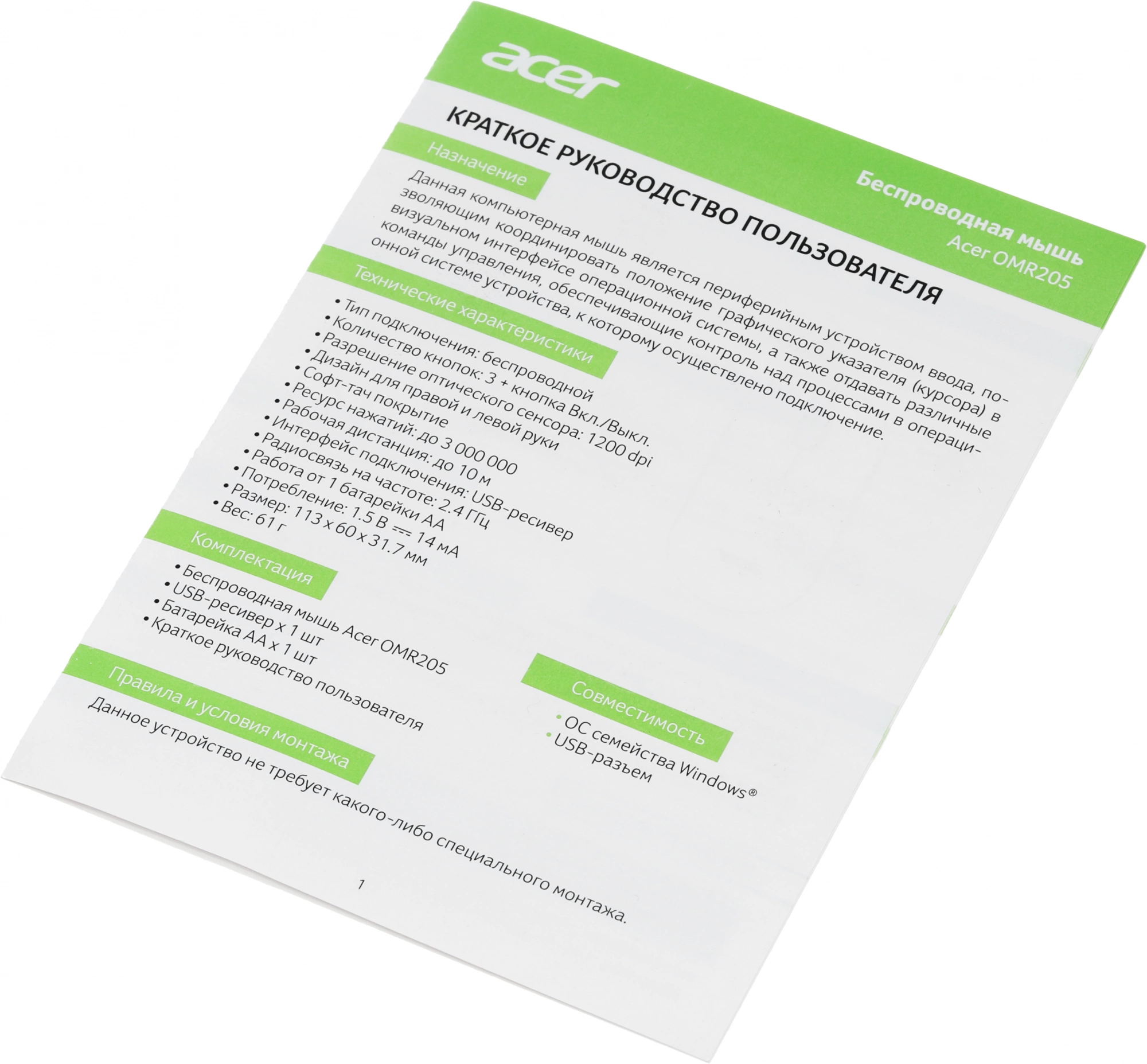 acer

Беспроводная мышь
Acer OMR205

КРАТКОЕ РУКОВОДСТВО ПОЛЬЗОВАТЕЛЯ

Назначение

Данная компьютерная мышь является периферийным устройством ввода, позволяющим координировать положение графического указателя (курсора) в визуальном интерфейсе операционной системы, а также отдавать различные команды управления, обеспечивающие контроль над процессами в операционной системе устройства, к которому осуществлено подключение.

Технические характеристики

• Тип подключения: беспроводной
• Количество кнопок: 3 + кнопка Вкл./Выкл.
• Разрешение оптического сенсора: 1200 dpi
• Дизайн для правой и левой руки
• Софт-тач покрытие
• Ресурс нажатий: до 3 000 000
• Рабочая дистанция: до 10 м
• Интерфейс подключения: USB-ресивер
• Радиосвязь на частоте: 2.4 ГГц
• Работа от 1 батарейки АА
• Потребление: 1.5 В ⎓ 14 мА
• Размер: 113 x 60 x 31.7 мм
• Вес: 61 г

Комплектация

• Беспроводная мышь Acer OMR205
• USB-ресивер x 1 шт
• Батарейка АА x 1 шт
• Краткое руководство пользователя

Совместимость

• ОС семейства Windows®
• USB-разъем

Правила и условия монтажа

Данное устройство не требует какого-либо специального монтажа.

1